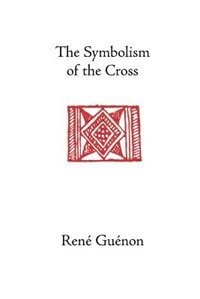 The Symbolism of the Cross

René Guénon